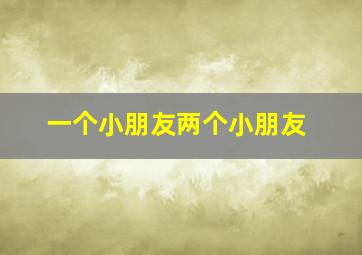 一个小朋友两个小朋友